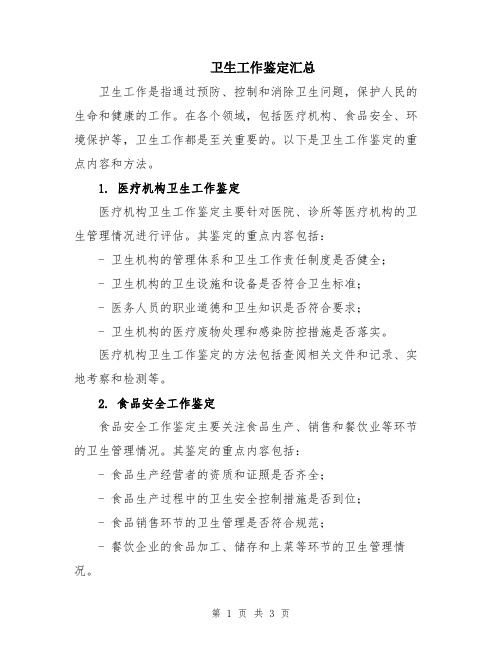 卫生工作鉴定汇总

卫生工作是指通过预防、控制和消除卫生问题，保护人民的生命和健康的工作。在各个领域，包括医疗机构、食品安全、环境保护等，卫生工作都是至关重要的。以下是卫生工作鉴定的重点内容和方法。

1. 医疗机构卫生工作鉴定

医疗机构卫生工作鉴定主要针对医院、诊所等医疗机构的卫生管理情况进行评估。其鉴定的重点内容包括：

- 卫生机构的管理体系和卫生工作责任制度是否健全；

- 卫生机构的卫生设施和设备是否符合卫生标准；

- 医务人员的职业道德和卫生知识是否符合要求；

- 卫生机构的医疗废物处理和感染防控措施是否落实。

医疗机构卫生工作鉴定的方法包括查阅相关文件和记录、实地考察和检测等。

2. 食品安全工作鉴定

食品安全工作鉴定主要关注食品生产、销售和餐饮业等环节的卫生管理情况。其鉴定的重点内容包括：

- 食品生产经营者的资质和证照是否齐全；

- 食品生产过程中的卫生安全控制措施是否到位；

- 食品销售环节的卫生管理是否符合规范；

- 餐饮企业的食品加工、储存和上菜等环节的卫生管理情况。

第 1 页 共 3 页